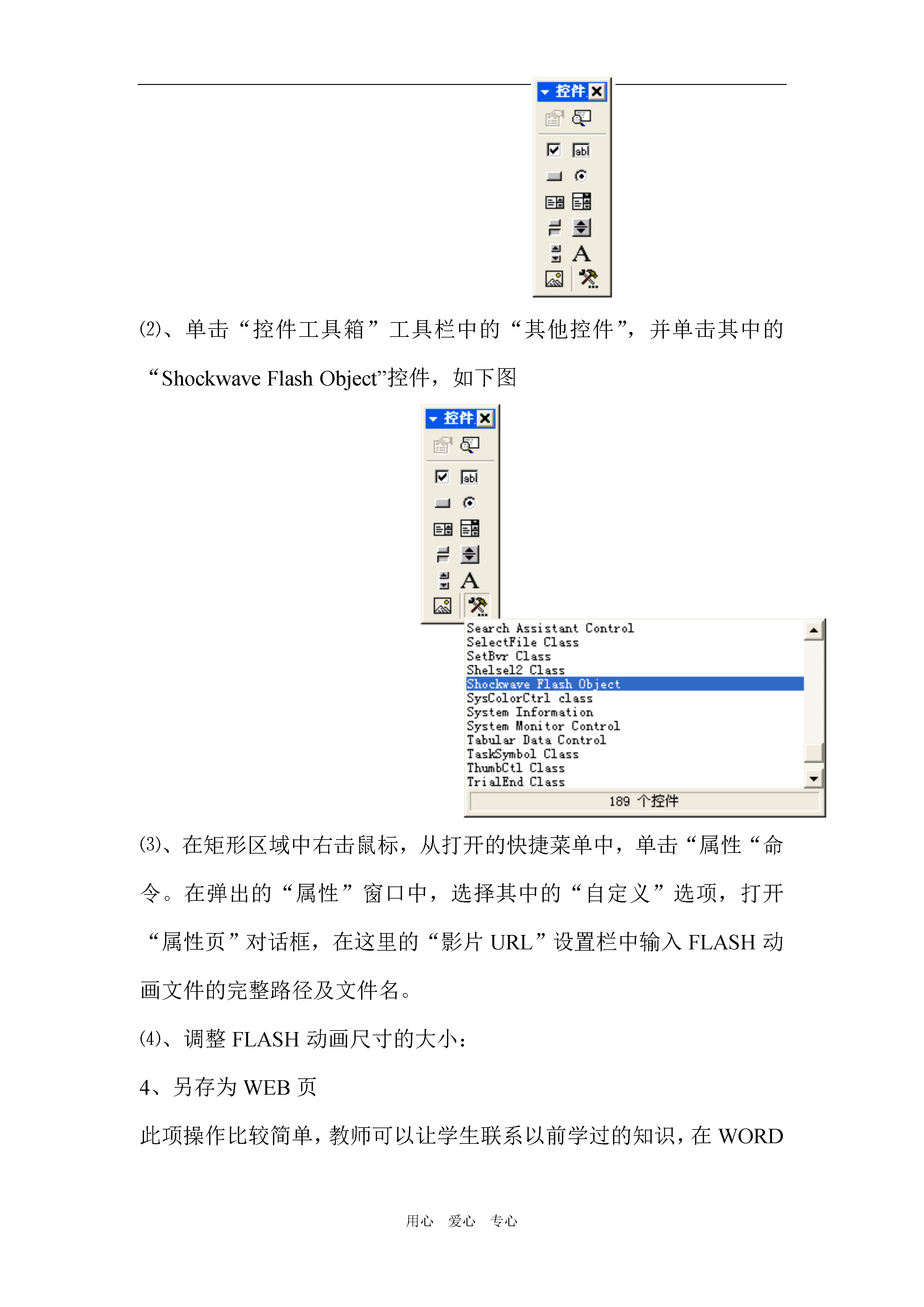 控件

abl A

⑵、单击“控件工具箱”工具栏中的“其他控件”，并单击其中的“Shockwave Flash Object”控件，如下图

控件

abl A

Search Assistant Control
SelectFile Class
SetBvr Class
Shelsel2 Class
Shockwave Flash Object
SysColorCtrl class
System Information
System Monitor Control
Tabular Data Control
TaskSymbol Class
ThumbCtl Class
TrialEnd Class
189 个控件

⑶、在矩形区域中右击鼠标，从打开的快捷菜单中，单击“属性“命令。在弹出的“属性”窗口中，选择其中的“自定义”选项，打开“属性页”对话框，在这里的“影片 URL”设置栏中输入 FLASH 动画文件的完整路径及文件名。

⑷、调整 FLASH 动画尺寸的大小：

4、另存为 WEB 页

此项操作比较简单，教师可以让学生联系以前学过的知识，在 WORD

用心 爱心 专心